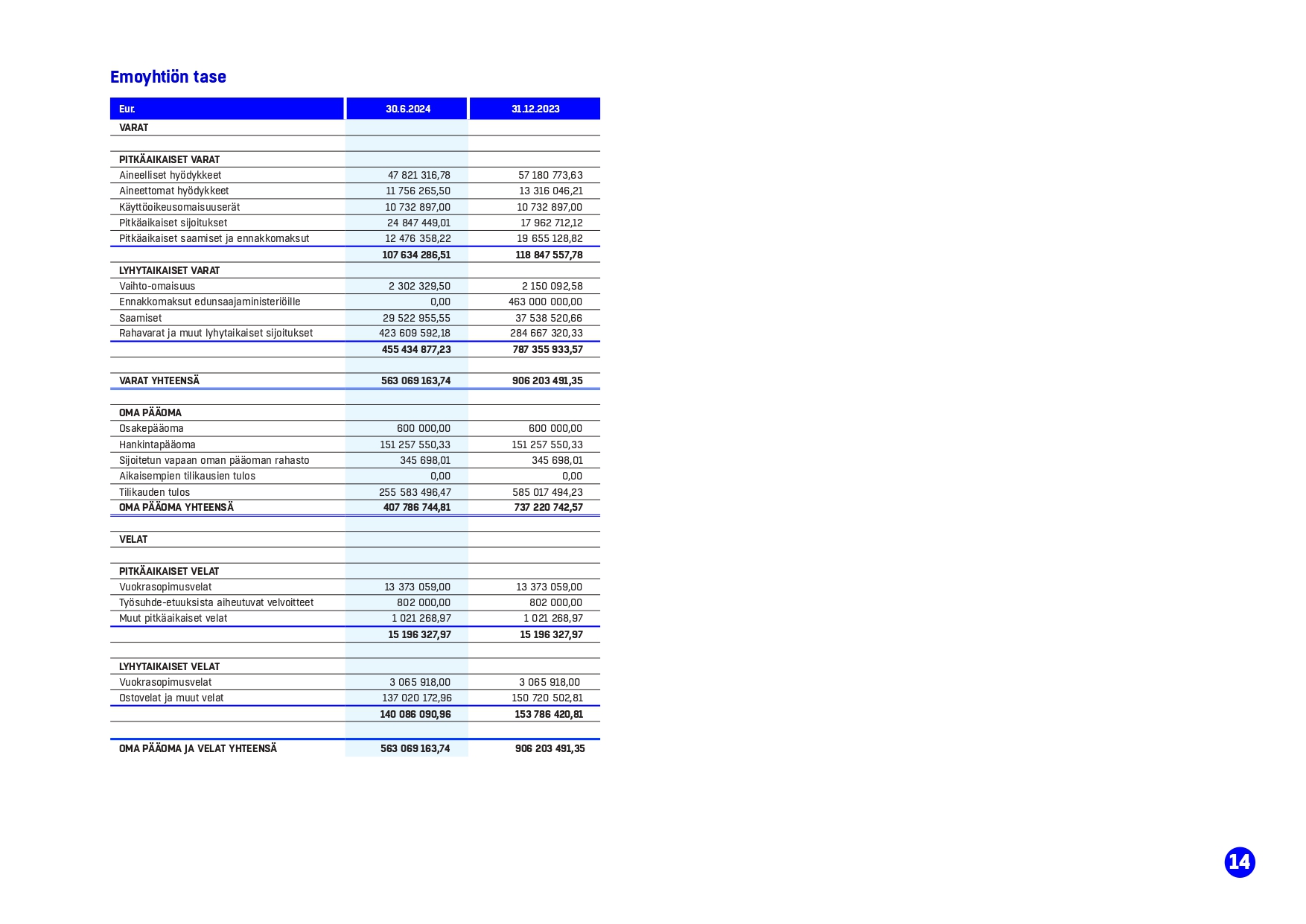 Emoyhtiön tase

| Eur. | 30.6.2024 | 31.12.2023 |
|---|---|---|
| VARAT | | |
| | | |
| PITKÄAIKAISET VARAT | | |
| Aineelliset hyödykkeet | 47 821 316,78 | 57 180 773,63 |
| Aineettomat hyödykkeet | 11 756 265,50 | 13 316 046,21 |
| Käyttöoikeusomaisuuserät | 10 732 897,00 | 10 732 897,00 |
| Pitkäaikaiset sijoitukset | 24 847 449,01 | 17 962 712,12 |
| Pitkäaikaiset saamiset ja ennakkomaksut | 12 476 358,22 | 19 655 128,82 |
| | 107 634 286,51 | 118 847 557,78 |
| LYHYTAIKAISET VARAT | | |
| Vaihto-omaisuus | 2 302 329,50 | 2 150 092,58 |
| Ennakkomaksut edunsaajaministeriöille | 0,00 | 463 000 000,00 |
| Saamiset | 29 522 955,55 | 37 538 520,66 |
| Rahavarat ja muut lyhytaikaiset sijoitukset | 423 609 592,18 | 284 667 320,33 |
| | 455 434 877,23 | 787 355 933,57 |
| | | |
| VARAT YHTEENSÄ | 563 069 163,74 | 906 203 491,35 |
| | | |
| OMA PÄÄOMA | | |
| Osakepääoma | 600 000,00 | 600 000,00 |
| Hankintapääoma | 151 257 550,33 | 151 257 550,33 |
| Sijoitetun vapaan oman pääoman rahasto | 345 698,01 | 345 698,01 |
| Aikaisempien tilikausien tulos | 0,00 | 0,00 |
| Tilikauden tulos | 255 583 496,47 | 585 017 494,23 |
| OMA PÄÄOMA YHTEENSÄ | 407 786 744,81 | 737 220 742,57 |
| | | |
| VELAT | | |
| | | |
| PITKÄAIKAISET VELAT | | |
| Vuokrasopimusvelat | 13 373 059,00 | 13 373 059,00 |
| Työsuhde-etuuksista aiheutuvat velvoitteet | 802 000,00 | 802 000,00 |
| Muut pitkäaikaiset velat | 1 021 268,97 | 1 021 268,97 |
| | 15 196 327,97 | 15 196 327,97 |
| | | |
| LYHYTAIKAISET VELAT | | |
| Vuokrasopimusvelat | 3 065 918,00 | 3 065 918,00 |
| Ostovelat ja muut velat | 137 020 172,96 | 150 720 502,81 |
| | 140 086 090,96 | 153 786 420,81 |
| | | |
| OMA PÄÄOMA JA VELAT YHTEENSÄ | 563 069 163,74 | 906 203 491,35 |

14